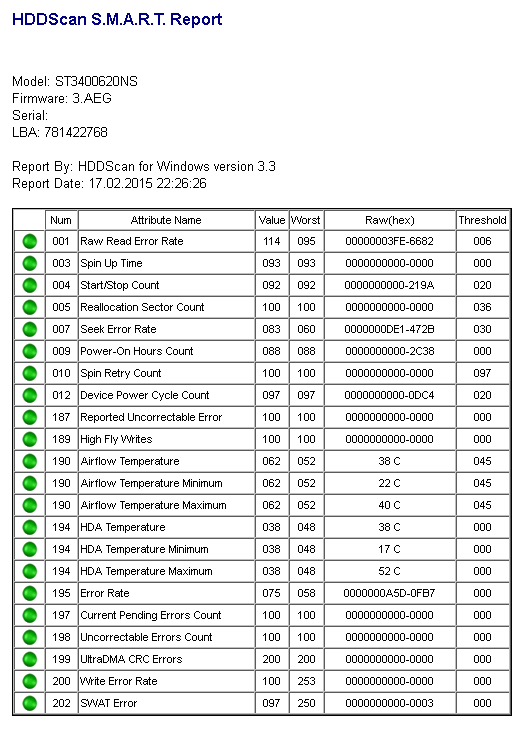 HDDScan S.M.A.R.T. Report

Model: ST3400620NS
Firmware: 3.AEG
Serial:
LBA: 781422768

Report By: HDDScan for Windows version 3.3
Report Date: 17.02.2015 22:26:26

| | Num | Attribute Name | Value | Worst | Raw(hex) | Threshold |
|---|---|---|---|---|---|---|
| | 001 | Raw Read Error Rate | 114 | 095 | 00000003FE-6682 | 006 |
| | 003 | Spin Up Time | 093 | 093 | 0000000000-0000 | 000 |
| | 004 | Start/Stop Count | 092 | 092 | 0000000000-219A | 020 |
| | 005 | Reallocation Sector Count | 100 | 100 | 0000000000-0000 | 036 |
| | 007 | Seek Error Rate | 083 | 060 | 0000000DE1-472B | 030 |
| | 009 | Power-On Hours Count | 088 | 088 | 0000000000-2C38 | 000 |
| | 010 | Spin Retry Count | 100 | 100 | 0000000000-0000 | 097 |
| | 012 | Device Power Cycle Count | 097 | 097 | 0000000000-0DC4 | 020 |
| | 187 | Reported Uncorrectable Error | 100 | 100 | 0000000000-0000 | 000 |
| | 189 | High Fly Writes | 100 | 100 | 0000000000-0000 | 000 |
| | 190 | Airflow Temperature | 062 | 052 | 38 C | 045 |
| | 190 | Airflow Temperature Minimum | 062 | 052 | 22 C | 045 |
| | 190 | Airflow Temperature Maximum | 062 | 052 | 40 C | 045 |
| | 194 | HDA Temperature | 038 | 048 | 38 C | 000 |
| | 194 | HDA Temperature Minimum | 038 | 048 | 17 C | 000 |
| | 194 | HDA Temperature Maximum | 038 | 048 | 52 C | 000 |
| | 195 | Error Rate | 075 | 058 | 0000000A5D-0FB7 | 000 |
| | 197 | Current Pending Errors Count | 100 | 100 | 0000000000-0000 | 000 |
| | 198 | Uncorrectable Errors Count | 100 | 100 | 0000000000-0000 | 000 |
| | 199 | UltraDMA CRC Errors | 200 | 200 | 0000000000-0000 | 000 |
| | 200 | Write Error Rate | 100 | 253 | 0000000000-0000 | 000 |
| | 202 | SWAT Error | 097 | 250 | 0000000000-0003 | 000 |